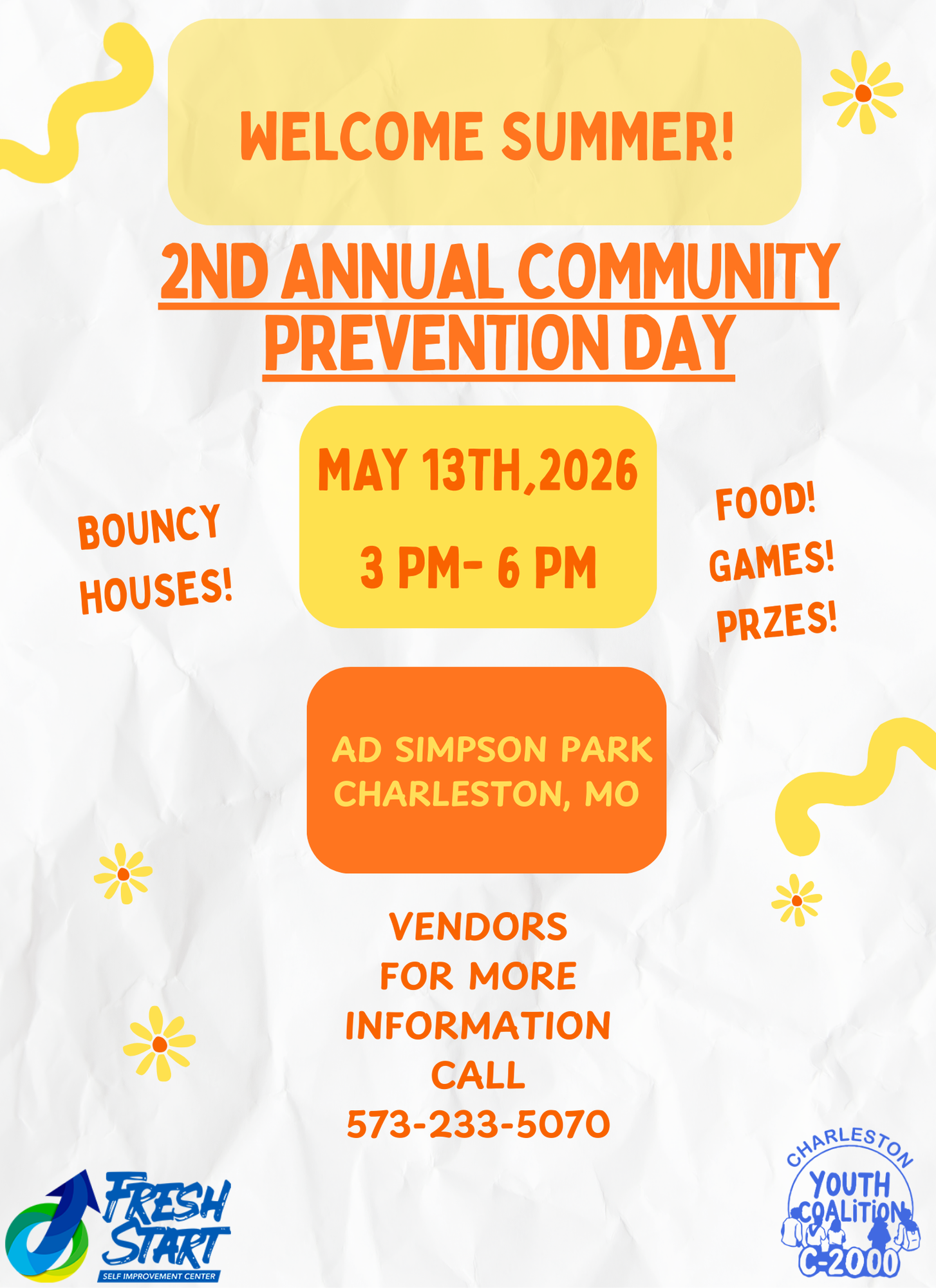 WELCOME SUMMER!

2ND ANNUAL COMMUNITY PREVENTION DAY

BOUNCY HOUSES!

MAY 13TH,2026

3 PM- 6 PM

FOOD!
GAMES!
PRZES!

AD SIMPSON PARK
CHARLESTON, MO

VENDORS
FOR MORE INFORMATION CALL
573-233-5070

FRESH START
SELF IMPROVEMENT CENTER

CHARLESTON
YOUTH COALITION
C-2000